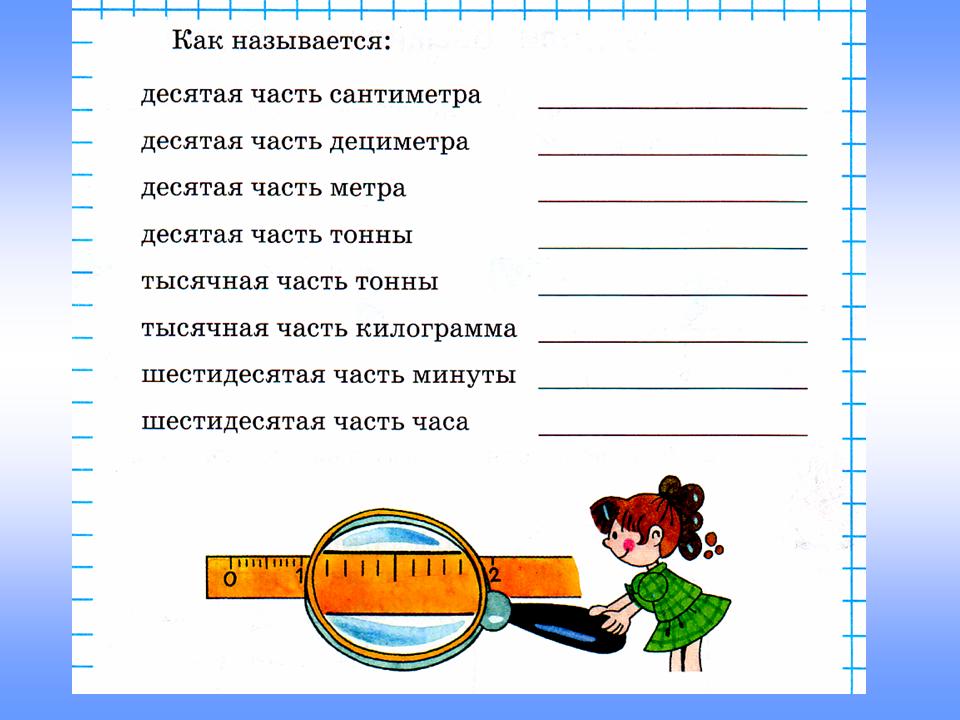 Как называется:

десятая часть сантиметра ____________

десятая часть дециметра ____________

десятая часть метра ____________

десятая часть тонны ____________

тысячная часть тонны ____________

тысячная часть килограмма ____________

шестидесятая часть минуты ____________

шестидесятая часть часа ____________

0 1 2